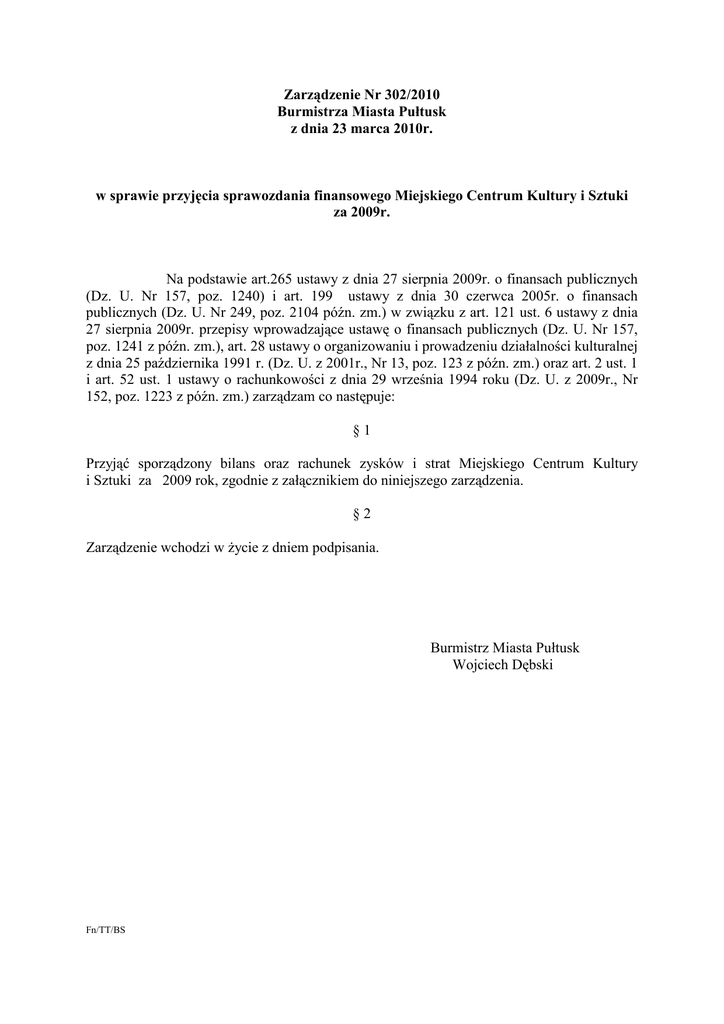 Zarządzenie Nr 302/2010
Burmistrza Miasta Pułtusk
z dnia 23 marca 2010r.

w sprawie przyjęcia sprawozdania finansowego Miejskiego Centrum Kultury i Sztuki za 2009r.

Na podstawie art.265 ustawy z dnia 27 sierpnia 2009r. o finansach publicznych (Dz. U. Nr 157, poz. 1240) i art. 199 ustawy z dnia 30 czerwca 2005r. o finansach publicznych (Dz. U. Nr 249, poz. 2104 późn. zm.) w związku z art. 121 ust. 6 ustawy z dnia 27 sierpnia 2009r. przepisy wprowadzające ustawę o finansach publicznych (Dz. U. Nr 157, poz. 1241 z późn. zm.), art. 28 ustawy o organizowaniu i prowadzeniu działalności kulturalnej z dnia 25 października 1991 r. (Dz. U. z 2001r., Nr 13, poz. 123 z późn. zm.) oraz art. 2 ust. 1 i art. 52 ust. 1 ustawy o rachunkowości z dnia 29 września 1994 roku (Dz. U. z 2009r., Nr 152, poz. 1223 z późn. zm.) zarządzam co następuje:

§ 1

Przyjąć sporządzony bilans oraz rachunek zysków i strat Miejskiego Centrum Kultury i Sztuki za 2009 rok, zgodnie z załącznikiem do niniejszego zarządzenia.

§ 2

Zarządzenie wchodzi w życie z dniem podpisania.

Burmistrz Miasta Pułtusk
Wojciech Dębski

Fn/TT/BS